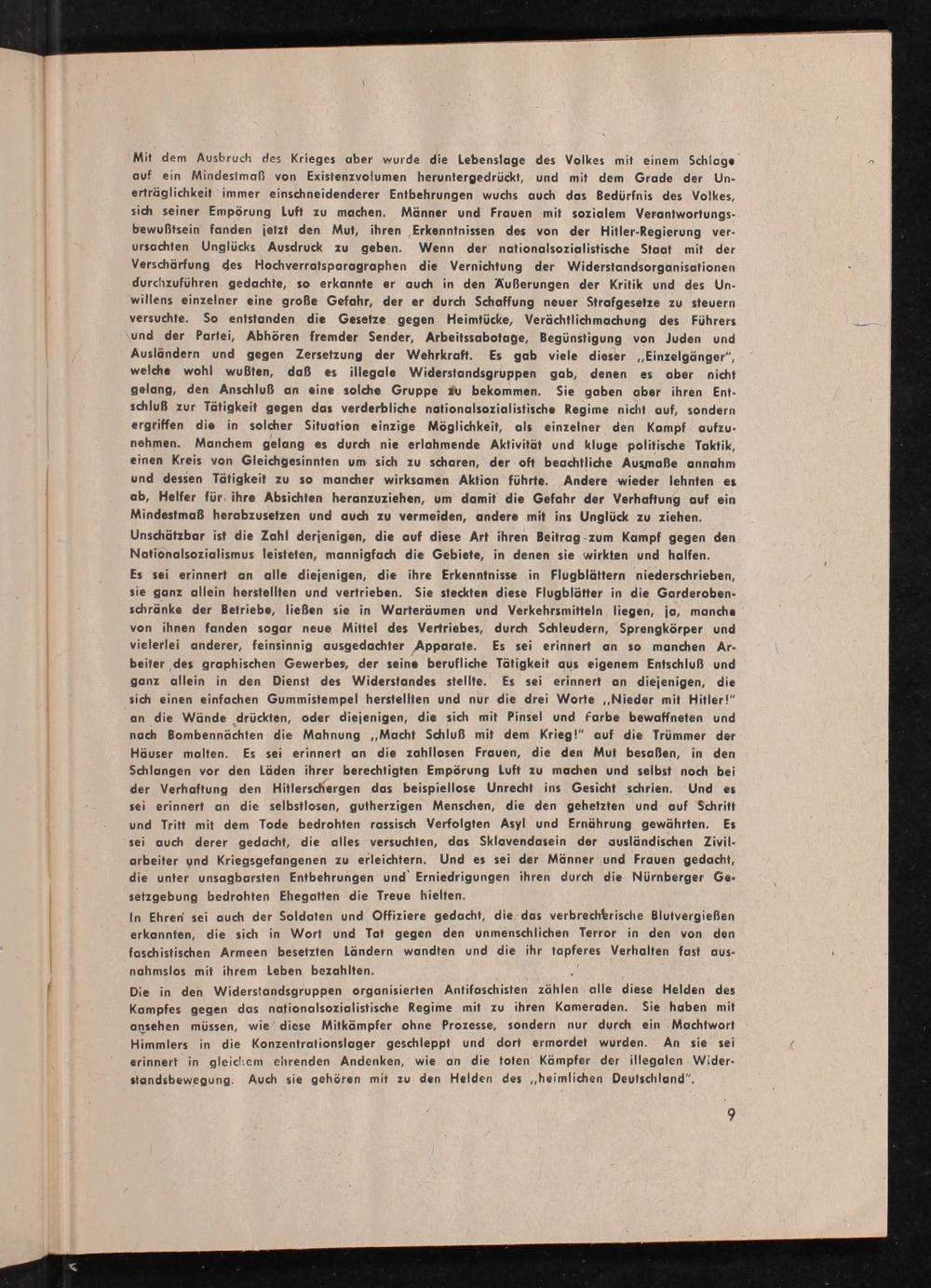 Mit dem Ausbruch des Krieges aber wurde die Lebenslage des Volkes mit einem Schlage auf ein Mindestmaß von Existenzvolumen heruntergedrückt, und mit dem Grade der Unerträglichkeit immer einschneidenderer Entbehrungen wuchs auch das Bedürfnis des Volkes, sich seiner Empörung Luft zu machen. Männer und Frauen mit sozialem Verantwortungsbewußtsein fanden jetzt den Mut, ihren Erkenntnissen des von der Hitler-Regierung verursachten Unglücks Ausdruck zu geben. Wenn der nationalsozialistische Staat mit der Verschärfung des Hochverratsparagraphen die Vernichtung der Widerstandsorganisationen durchzuführen gedachte, so erkannte er auch in den Äußerungen der Kritik und des Unwillens einzelner eine große Gefahr, der er durch Schaffung neuer Strafgesetze zu steuern versuchte. So entstanden die Gesetze gegen Heimtücke, Verächtlichmachung des Führers und der Partei, Abhören fremder Sender, Arbeitssabotage, Begünstigung von Juden und Ausländern und gegen Zersetzung der Wehrkraft. Es gab viele dieser „Einzelgänger", welche wohl wußten, daß es illegale Widerstandsgruppen gab, denen es aber nicht gelang, den Anschluß an eine solche Gruppe zu bekommen. Sie gaben aber ihren Entschluß zur Tätigkeit gegen das verderbliche nationalsozialistische Regime nicht auf, sondern ergriffen die in solcher Situation einzige Möglichkeit, als einzelner den Kampf aufzunehmen. Manchem gelang es durch nie erlahmende Aktivität und kluge politische Taktik, einen Kreis von Gleichgesinnten um sich zu scharen, der oft beachtliche Ausmaße annahm und dessen Tätigkeit zu so mancher wirksamen Aktion führte. Andere wieder lehnten es ab, Helfer für ihre Absichten heranzuziehen, um damit die Gefahr der Verhaftung auf ein Mindestmaß herabzusetzen und auch zu vermeiden, andere mit ins Unglück zu ziehen.

Unschätzbar ist die Zahl derjenigen, die auf diese Art ihren Beitrag zum Kampf gegen den Nationalsozialismus leisteten, mannigfach die Gebiete, in denen sie wirkten und halfen.

Es sei erinnert an alle diejenigen, die ihre Erkenntnisse in Flugblättern niederschrieben, sie ganz allein herstellten und vertrieben. Sie steckten diese Flugblätter in die Garderobenschränke der Betriebe, ließen sie in Warteräumen und Verkehrsmitteln liegen, ja, manche von ihnen fanden sogar neue Mittel des Vertriebes, durch Schleudern, Sprengkörper und vielerlei anderer, feinsinnig ausgedachter Apparate. Es sei erinnert an so manchen Arbeiter des graphischen Gewerbes, der seine berufliche Tätigkeit aus eigenem Entschluß und ganz allein in den Dienst des Widerstandes stellte. Es sei erinnert an diejenigen, die sich einen einfachen Gummistempel herstellten und nur die drei Worte „Nieder mit Hitler!" an die Wände drückten, oder diejenigen, die sich mit Pinsel und Farbe bewaffneten und nach Bombennächten die Mahnung „Macht Schluß mit dem Krieg!" auf die Trümmer der Häuser malten. Es sei erinnert an die zahllosen Frauen, die den Mut besaßen, in den Schlangen vor den Läden ihrer berechtigten Empörung Luft zu machen und selbst noch bei der Verhaftung den Hitlerschergen das beispiellose Unrecht ins Gesicht schrien. Und es sei erinnert an die selbstlosen, gutherzigen Menschen, die den gehetzten und auf Schritt und Tritt mit dem Tode bedrohten rassisch Verfolgten Asyl und Ernährung gewährten. Es sei auch derer gedacht, die alles versuchten, das Sklavendasein der ausländischen Zivilarbeiter und Kriegsgefangenen zu erleichtern. Und es sei der Männer und Frauen gedacht, die unter unsagbarsten Entbehrungen und Erniedrigungen ihren durch die Nürnberger Gesetzgebung bedrohten Ehegatten die Treue hielten.

In Ehren sei auch der Soldaten und Offiziere gedacht, die das verbrecherische Blutvergießen erkannten, die sich in Wort und Tat gegen den unmenschlichen Terror in den von den faschistischen Armeen besetzten Ländern wandten und die ihr tapferes Verhalten fast ausnahmslos mit ihrem Leben bezahlten.

Die in den Widerstandsgruppen organisierten Antifaschisten zählen alle diese Helden des Kampfes gegen das nationalsozialistische Regime mit zu ihren Kameraden. Sie haben mit ansehen müssen, wie diese Mitkämpfer ohne Prozesse, sondern nur durch ein Machtwort Himmlers in die Konzentrationslager geschleppt und dort ermordet wurden. An sie sei erinnert in gleichem ehrenden Andenken, wie an die toten Kämpfer der illegalen Widerstandsbewegung. Auch sie gehören mit zu den Helden des „heimlichen Deutschland".

9